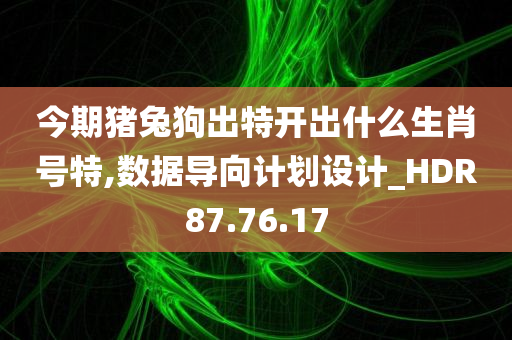 今期猪兔狗出特开出什么生肖号特,数据导向计划设计_HDR87.76.17